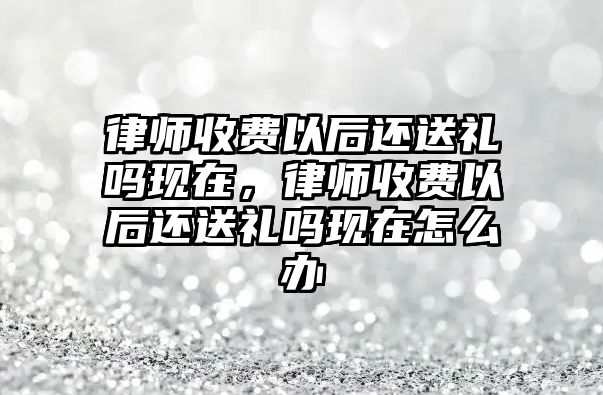 律师收费以后还送礼吗现在，律师收费以后还送礼吗现在怎么办